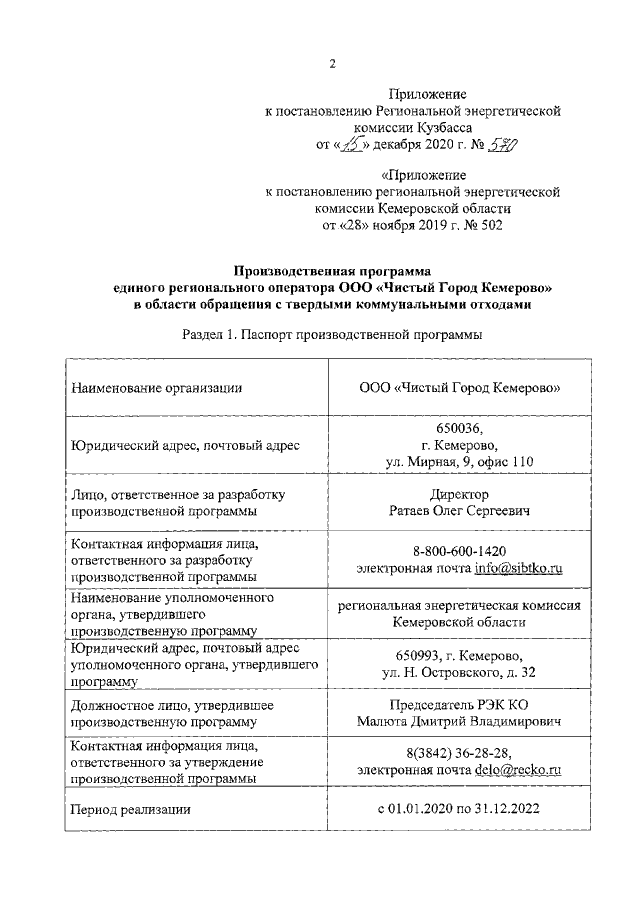 2

Приложение
к постановлению Региональной энергетической комиссии Кузбасса
от «15» декабря 2020 г. № 570

«Приложение
к постановлению региональной энергетической комиссии Кемеровской области
от «28» ноября 2019 г. № 502

Производственная программа
единого регионального оператора ООО «Чистый Город Кемерово»
в области обращения с твердыми коммунальными отходами

Раздел 1. Паспорт производственной программы

| | |
|---|---|
| Наименование организации | ООО «Чистый Город Кемерово» |
| Юридический адрес, почтовый адрес | 650036, г. Кемерово, ул. Мирная, 9, офис 110 |
| Лицо, ответственное за разработку производственной программы | Директор Ратаев Олег Сергеевич |
| Контактная информация лица, ответственного за разработку производственной программы | 8-800-600-1420 электронная почта info@sibtko.ru |
| Наименование уполномоченного органа, утвердившего производственную программу | региональная энергетическая комиссия Кемеровской области |
| Юридический адрес, почтовый адрес уполномоченного органа, утвердившего программу | 650993, г. Кемерово, ул. Н. Островского, д. 32 |
| Должностное лицо, утвердившее производственную программу | Председатель РЭК КО Малюта Дмитрий Владимирович |
| Контактная информация лица, ответственного за утверждение производственной программы | 8(3842) 36-28-28, электронная почта delo@recko.ru |
| Период реализации | с 01.01.2020 по 31.12.2022 |